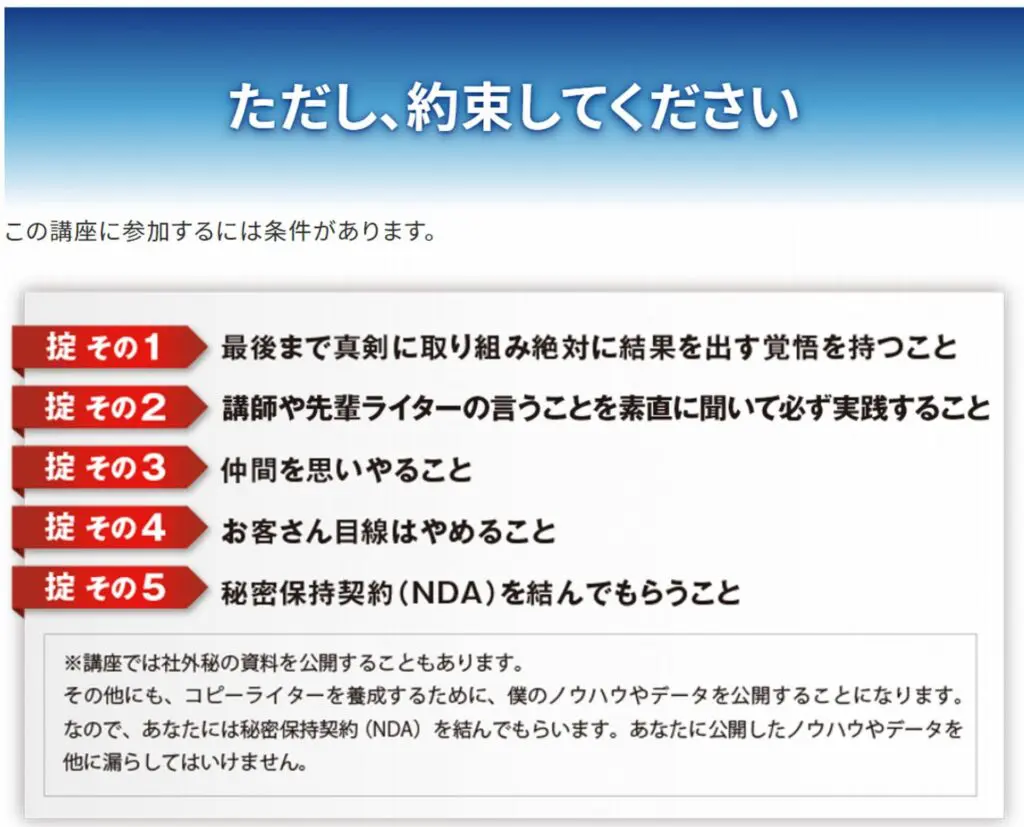 ただし、約束してください

この講座に参加するには条件があります。

掟 その1 最後まで真剣に取り組み絶対に結果を出す覚悟を持つこと

掟 その2 講師や先輩ライターの言うことを素直に聞いて必ず実践すること

掟 その3 仲間を思いやること

掟 その4 お客さん目線はやめること

掟 その5 秘密保持契約（NDA）を結んでもらうこと

※講座では社外秘の資料を公開することもあります。
その他にも、コピーライターを養成するために、僕のノウハウやデータを公開することになります。
なので、あなたには秘密保持契約（NDA）を結んでもらいます。あなたに公開したノウハウやデータを他に漏らしてはいけません。